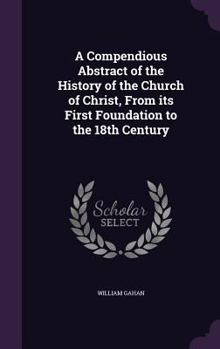 A Compendious Abstract of the History of the Church of Christ, From its First Foundation to the 18th Century

Scholar
SELECT

WILLIAM GAHAN